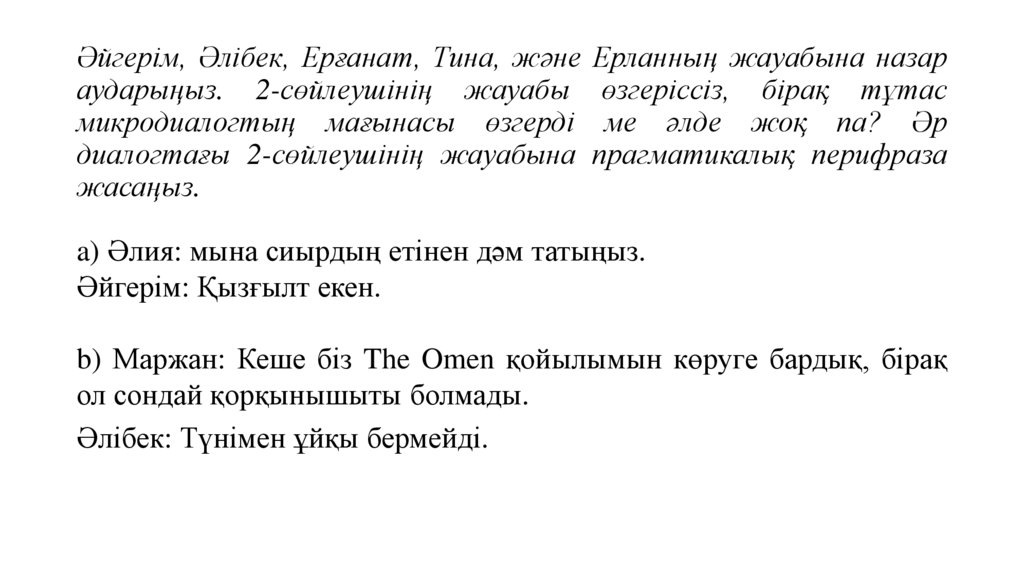 Әйгерім, Әлібек, Ерғанат, Тина, және Ерланның жауабына назар аударыңыз. 2-сөйлеушінің жауабы өзгеріссіз, бірақ тұтас микродиалогтың мағынасы өзгерді ме әлде жоқ па? Әр диалогтағы 2-сөйлеушінің жауабына прагматикалық перифраза жасаңыз.

a) Әлия: мына сиырдың етінен дәм татыңыз.
Әйгерім: Қызғылт екен.

b) Маржан: Кеше біз The Omen қойылымын көруге бардық, бірақ ол сондай қорқынышыты болмады.
Әлібек: Түнімен ұйқы бермейді.